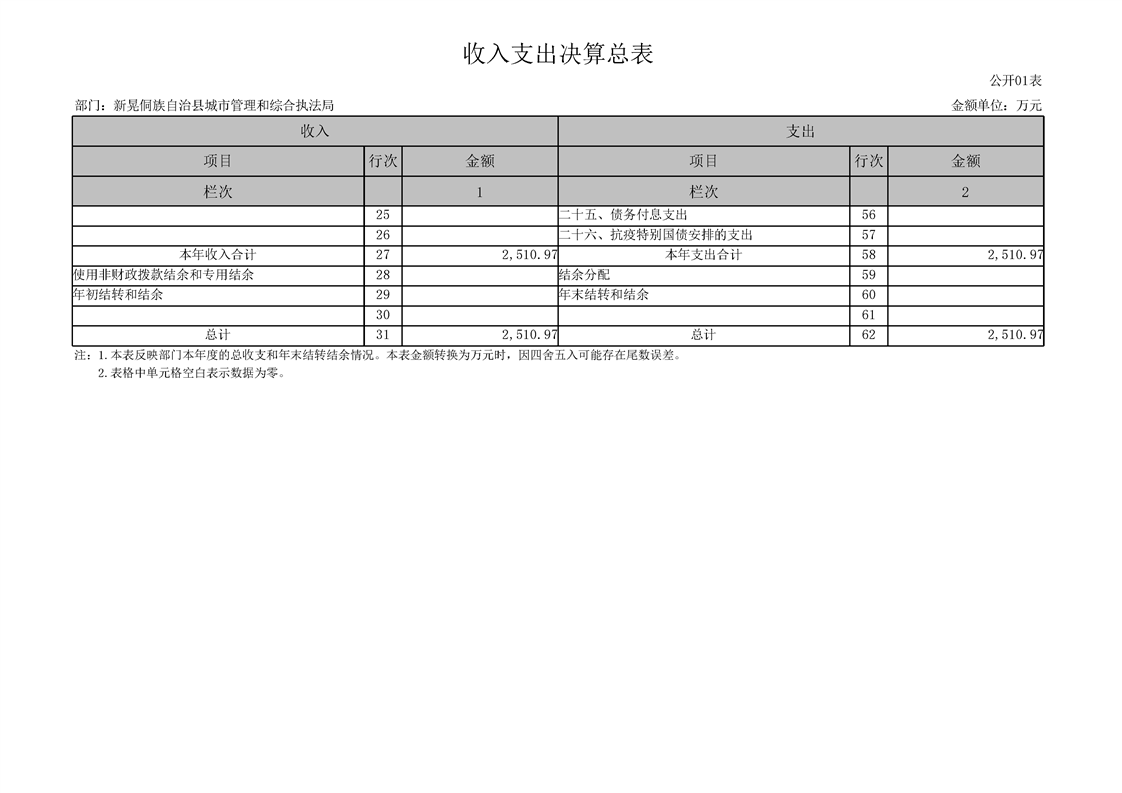 收入支出决算总表

公开01表

部门：新晃侗族自治县城市管理和综合执法局

金额单位：万元

| 收入 | | | 支出 | | |
|---|---|---|---|---|---|
| 项目 | 行次 | 金额 | 项目 | 行次 | 金额 |
| 栏次 | | 1 | 栏次 | | 2 |
| | 25 | | 二十五、债务付息支出 | 56 | |
| | 26 | | 二十六、抗疫特别国债安排的支出 | 57 | |
| 本年收入合计 | 27 | 2,510.97 | 本年支出合计 | 58 | 2,510.97 |
| 使用非财政拨款结余和专用结余 | 28 | | 结余分配 | 59 | |
| 年初结转和结余 | 29 | | 年末结转和结余 | 60 | |
| | 30 | | | 61 | |
| 总计 | 31 | 2,510.97 | 总计 | 62 | 2,510.97 |

注：1.本表反映部门本年度的总收支和年末结转结余情况。本表金额转换为万元时，因四舍五入可能存在尾数误差。

2.表格中单元格空白表示数据为零。